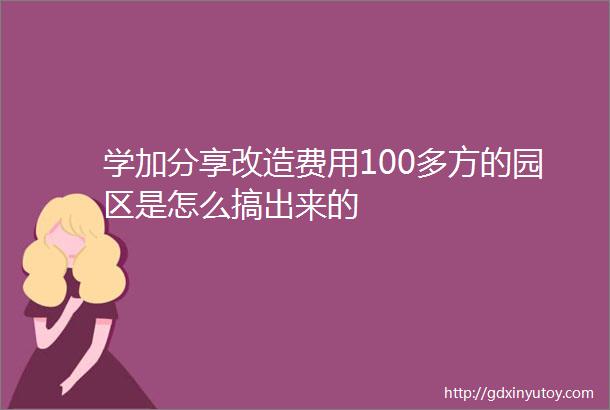 学加分享改造费用100多方的园区是怎么搞出来的

http://gdxinyutoy.com